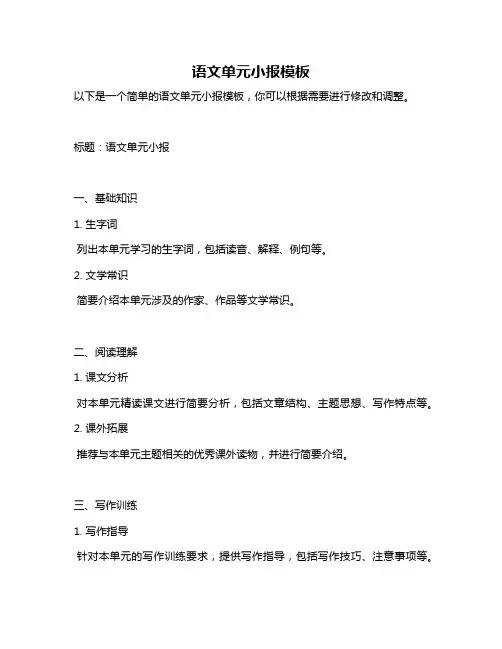 语文单元小报模板

以下是一个简单的语文单元小报模板，你可以根据需要进行修改和调整。

标题：语文单元小报

一、基础知识

1. 生字词

列出本单元学习的生字词，包括读音、解释、例句等。

2. 文学常识

简要介绍本单元涉及的作家、作品等文学常识。

二、阅读理解

1. 课文分析

对本单元精读课文进行简要分析，包括文章结构、主题思想、写作特点等。

2. 课外拓展

推荐与本单元主题相关的优秀课外读物，并进行简要介绍。

三、写作训练

1. 写作指导

针对本单元的写作训练要求，提供写作指导，包括写作技巧、注意事项等。